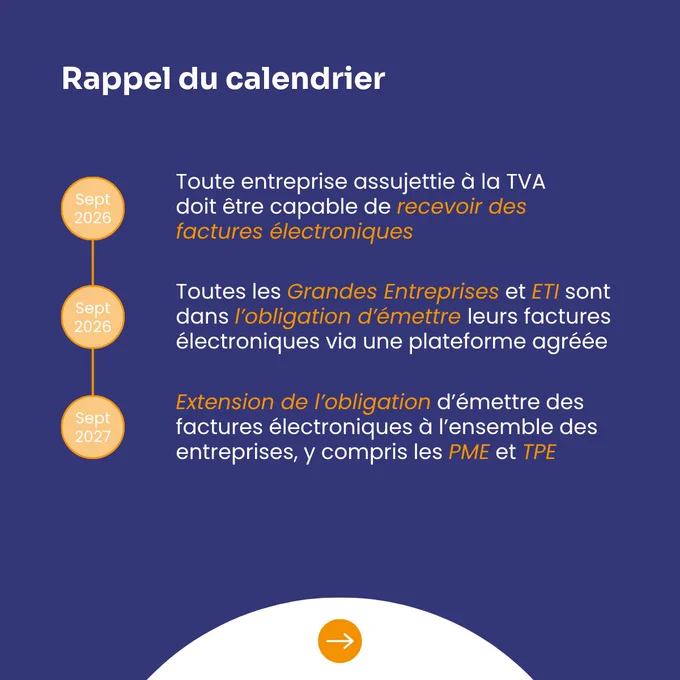 Rappel du calendrier

Sept 2026

Toute entreprise assujettie à la TVA doit être capable de recevoir des factures électroniques

Sept 2026

Toutes les Grandes Entreprises et ETI sont dans l'obligation d'émettre leurs factures électroniques via une plateforme agréée

Sept 2027

Extension de l'obligation d'émettre des factures électroniques à l'ensemble des entreprises, y compris les PME et TPE